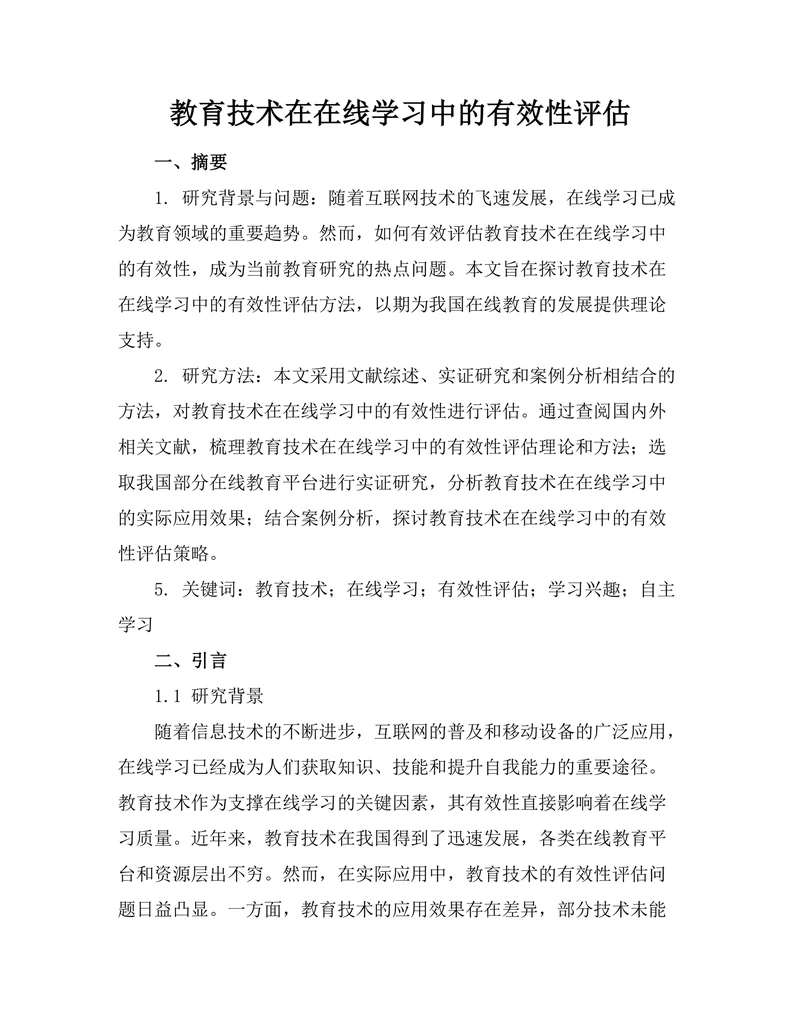 教育技术在在线学习中的有效性评估

一、摘要

1. 研究背景与问题：随着互联网技术的飞速发展，在线学习已成为教育领域的重要趋势。然而，如何有效评估教育技术在在线学习中的有效性，成为当前教育研究的热点问题。本文旨在探讨教育技术在在线学习中的有效性评估方法，以期为我国在线教育的发展提供理论支持。

2. 研究方法：本文采用文献综述、实证研究和案例分析相结合的方法，对教育技术在在线学习中的有效性进行评估。通过查阅国内外相关文献，梳理教育技术在在线学习中的有效性评估理论和方法；选取我国部分在线教育平台进行实证研究，分析教育技术在在线学习中的实际应用效果；结合案例分析，探讨教育技术在在线学习中的有效性评估策略。

5. 关键词：教育技术；在线学习；有效性评估；学习兴趣；自主学习

二、引言

1.1 研究背景

随着信息技术的不断进步，互联网的普及和移动设备的广泛应用，在线学习已经成为人们获取知识、技能和提升自我能力的重要途径。教育技术作为支撑在线学习的关键因素，其有效性直接影响着在线学习质量。近年来，教育技术在我国得到了迅速发展，各类在线教育平台和资源层出不穷。然而，在实际应用中，教育技术的有效性评估问题日益凸显。一方面，教育技术的应用效果存在差异，部分技术未能